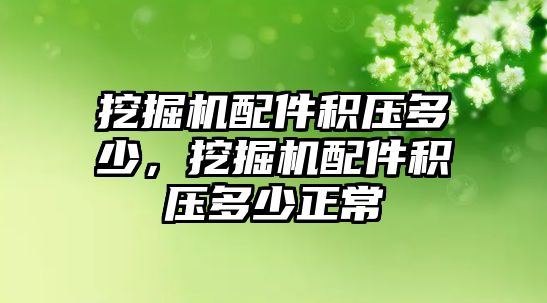 挖掘机配件积压多少，挖掘机配件积压多少正常